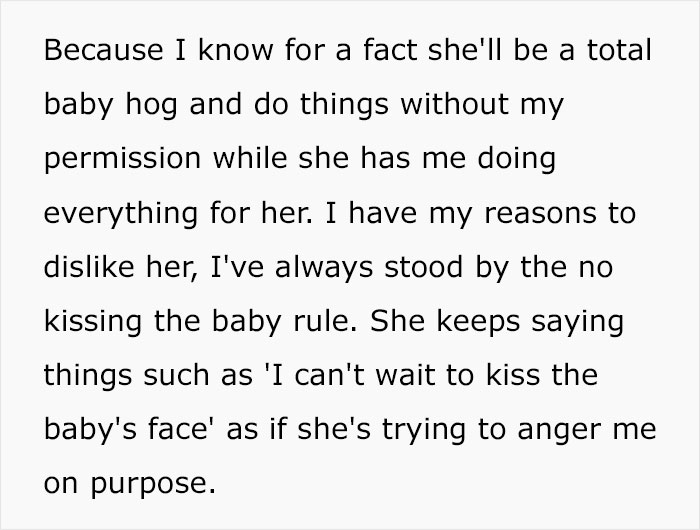 Because I know for a fact she'll be a total baby hog and do things without my permission while she has me doing everything for her. I have my reasons to dislike her, I've always stood by the no kissing the baby rule. She keeps saying things such as 'I can't wait to kiss the baby's face' as if she's trying to anger me on purpose.